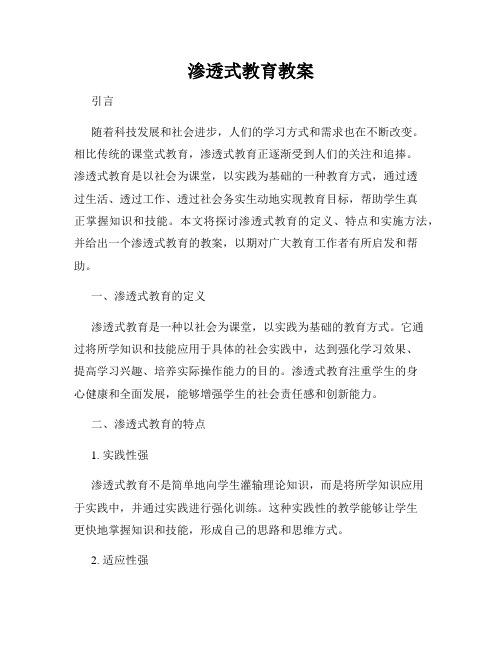 渗透式教育教案

引言

随着科技发展和社会进步，人们的学习方式和需求也在不断改变。相比传统的课堂式教育，渗透式教育正逐渐受到人们的关注和追捧。渗透式教育是以社会为课堂，以实践为基础的一种教育方式，通过透过生活、透过工作、透过社会务实生动地实现教育目标，帮助学生真正掌握知识和技能。本文将探讨渗透式教育的定义、特点和实施方法，并给出一个渗透式教育的教案，以期对广大教育工作者有所启发和帮助。

一、渗透式教育的定义

渗透式教育是一种以社会为课堂，以实践为基础的教育方式。它通过将所学知识和技能应用于具体的社会实践中，达到强化学习效果、提高学习兴趣、培养实际操作能力的目的。渗透式教育注重学生的身心健康和全面发展，能够增强学生的社会责任感和创新能力。

二、渗透式教育的特点

1. 实践性强

渗透式教育不是简单地向学生灌输理论知识，而是将所学知识应用于实践中，并通过实践进行强化训练。这种实践性的教学能够让学生更快地掌握知识和技能，形成自己的思路和思维方式。

2. 适应性强